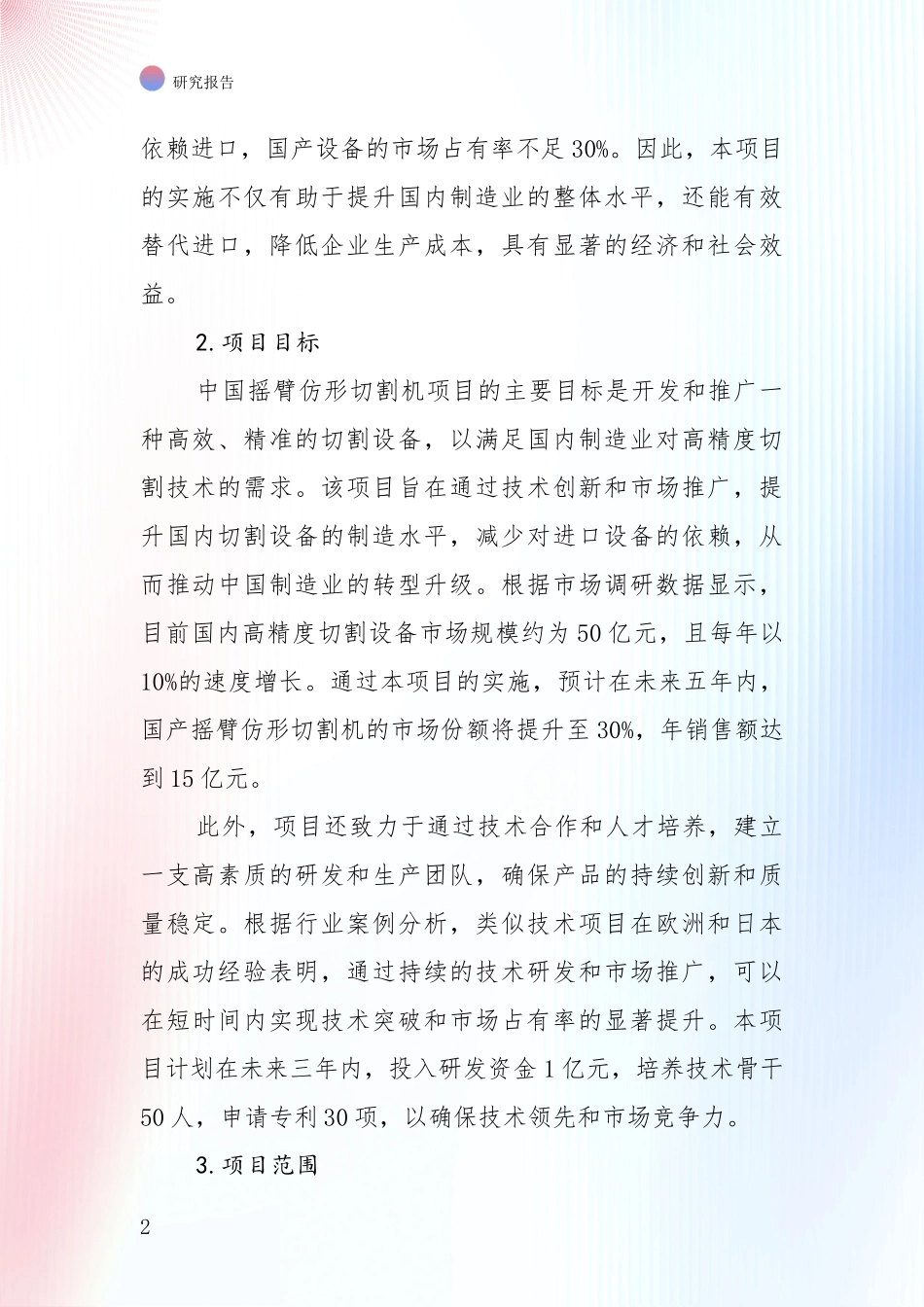 研究报告

依赖进口，国产设备的市场占有率不足30%。因此，本项目的实施不仅有助于提升国内制造业的整体水平，还能有效替代进口，降低企业生产成本，具有显著的经济和社会效益。

2. 项目目标

中国摇臂仿形切割机项目的主要目标是开发和推广一种高效、精准的切割设备，以满足国内制造业对高精度切割技术的需求。该项目旨在通过技术创新和市场推广，提升国内切割设备的制造水平，减少对进口设备的依赖，从而推动中国制造业的转型升级。根据市场调研数据显示，目前国内高精度切割设备市场规模约为50亿元，且每年以10%的速度增长。通过本项目的实施，预计在未来五年内，国产摇臂仿形切割机的市场份额将提升至30%，年销售额达到15亿元。

此外，项目还致力于通过技术合作和人才培养，建立一支高素质的研发和生产团队，确保产品的持续创新和质量稳定。根据行业案例分析，类似技术项目在欧洲和日本的成功经验表明，通过持续的技术研发和市场推广，可以在短时间内实现技术突破和市场占有率的显著提升。本项目计划在未来三年内，投入研发资金1亿元，培养技术骨干50人，申请专利30项，以确保技术领先和市场竞争力。

3. 项目范围

2